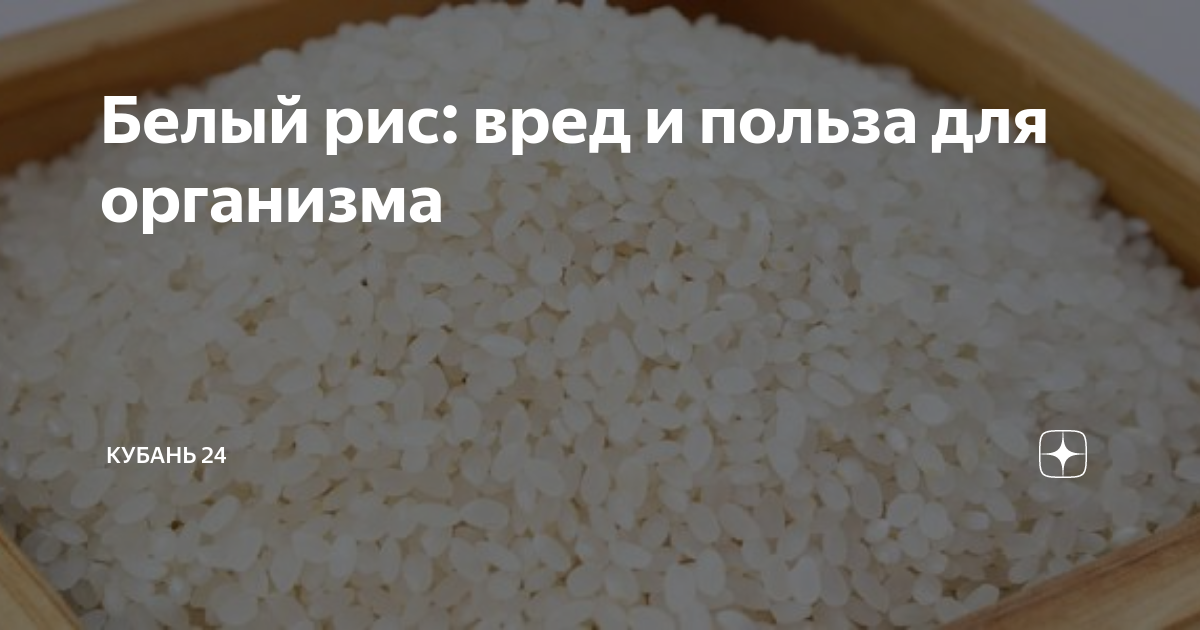 Белый рис: вред и польза для организма

КУБАНЬ 24